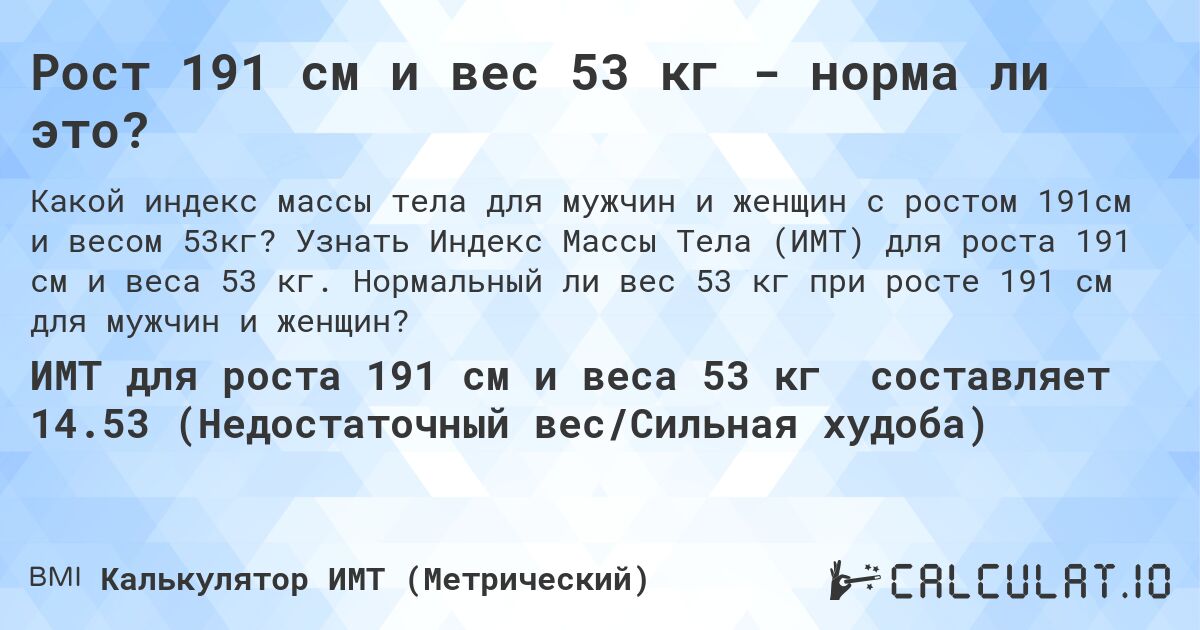 Рост 191 см и вес 53 кг - норма ли это?

Какой индекс массы тела для мужчин и женщин с ростом 191см и весом 53кг? Узнать Индекс Массы Тела (ИМТ) для роста 191 см и веса 53 кг. Нормальный ли вес 53 кг при росте 191 см для мужчин и женщин?

ИМТ для роста 191 см и веса 53 кг составляет 14.53 (Недостаточный вес/Сильная худоба)

BMI Калькулятор ИМТ (Метрический)

CALCULAT.IO